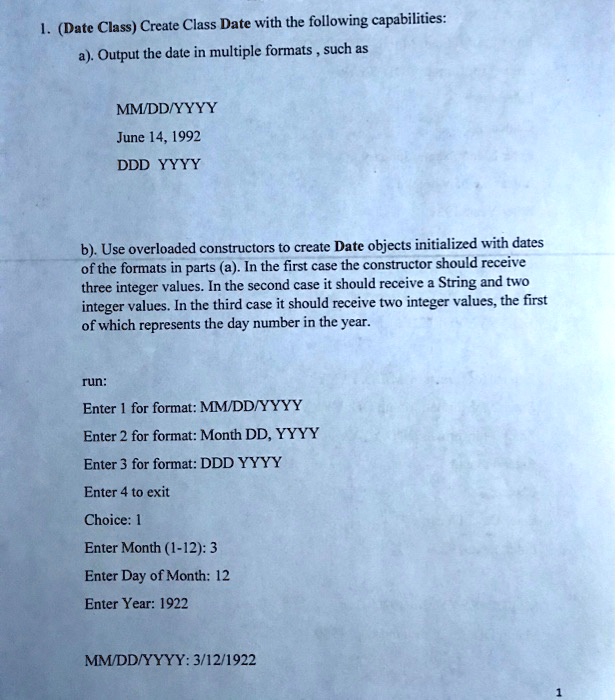 1. (Date Class) Create Class Date with the following capabilities:

a). Output the date in multiple formats , such as

MM/DD/YYYY

June 14, 1992

DDD YYYY

b). Use overloaded constructors to create Date objects initialized with dates of the formats in parts (a). In the first case the constructor should receive three integer values. In the second case it should receive a String and two integer values. In the third case it should receive two integer values, the first of which represents the day number in the year.

run:

Enter 1 for format: MM/DD/YYYY

Enter 2 for format: Month DD, YYYY

Enter 3 for format: DDD YYYY

Enter 4 to exit

Choice: 1

Enter Month (1-12): 3

Enter Day of Month: 12

Enter Year: 1922

MM/DD/YYYY: 3/12/1922

1